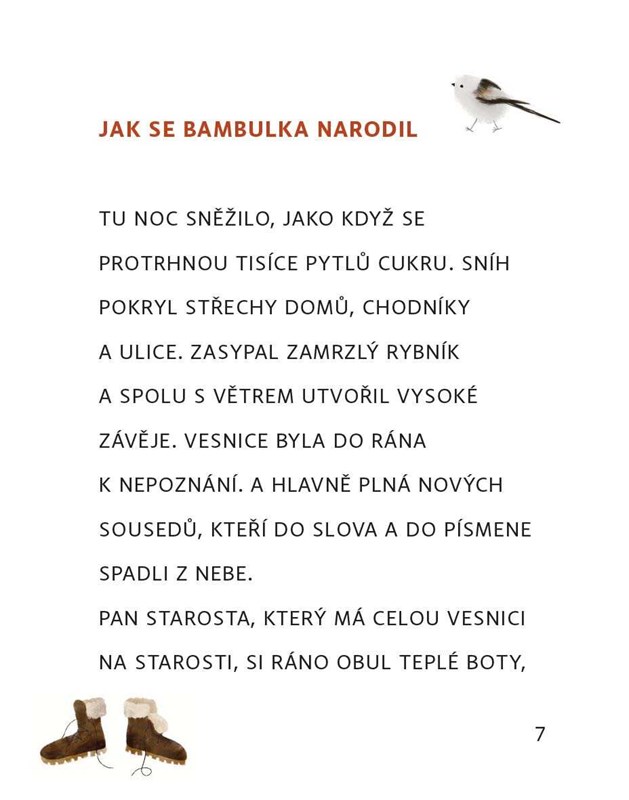 JAK SE BAMBULKA NARODIL

TU NOC SNĚŽILO, JAKO KDYŽ SE PROTRHNOU TISÍCE PYTLŮ CUKRU. SNÍH POKRYL STŘECHY DOMŮ, CHODNÍKY A ULICE. ZASYPAL ZAMRZLÝ RYBNÍK A SPOLU S VĚTREM UTVOŘIL VYSOKÉ ZÁVĚJE. VESNICE BYLA DO RÁNA K NEPOZNÁNÍ. A HLAVNĚ PLNÁ NOVÝCH SOUSEDŮ, KTEŘÍ DO SLOVA A DO PÍSMENE SPADLI Z NEBE.
PAN STAROSTA, KTERÝ MÁ CELOU VESNICI NA STAROSTI, SI RÁNO OBUL TEPLÉ BOTY,

7